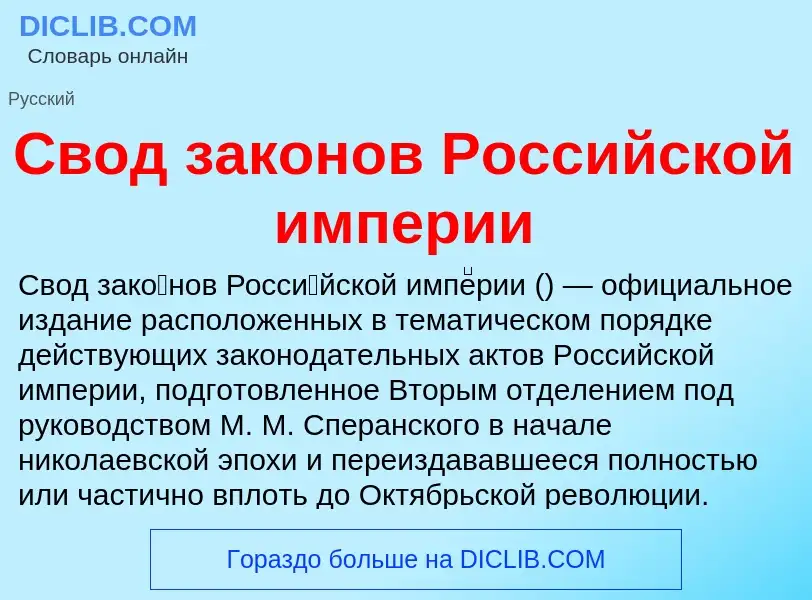 DICLIB.COM
Словарь онлайн

Русский

Свод законов Российской империи

Свод зако́нов Росси́йской импе́рии () — официальное издание расположенных в тематическом порядке действующих законодательных актов Российской империи, подготовленное Вторым отделением под руководством М. М. Сперанского в начале николаевской эпохи и переиздававшееся полностью или частично вплоть до Октябрьской революции.

Гораздо больше на DICLIB.COM